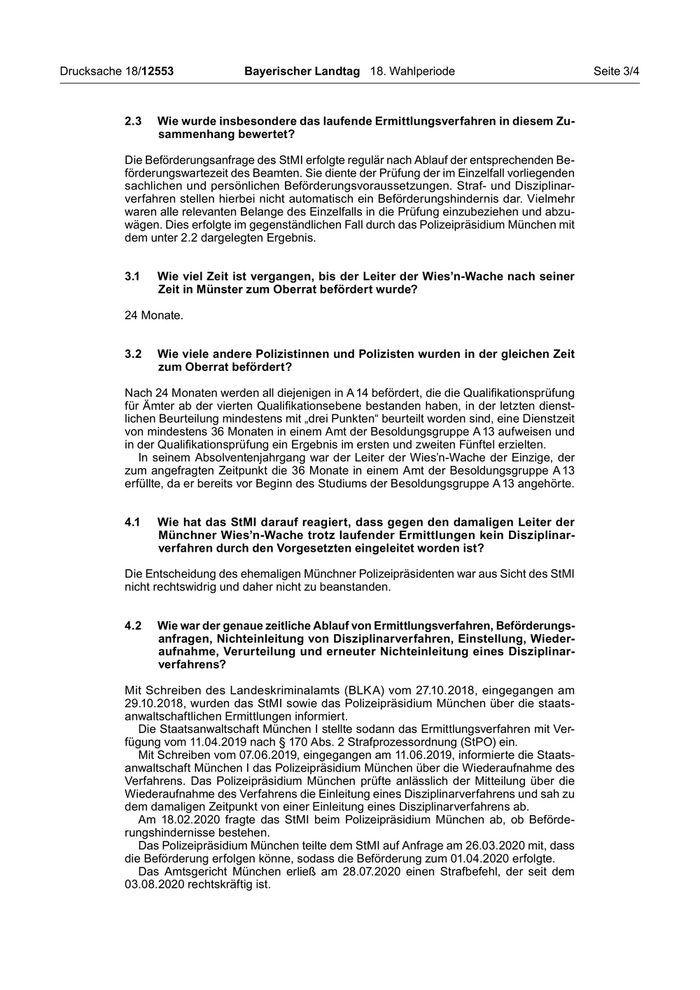 Drucksache 18/12553 Bayerischer Landtag 18. Wahlperiode Seite 3/4

2.3 Wie wurde insbesondere das laufende Ermittlungsverfahren in diesem Zusammenhang bewertet?

Die Beförderungsanfrage des StMI erfolgte regulär nach Ablauf der entsprechenden Beförderungswartezeit des Beamten. Sie diente der Prüfung der im Einzelfall vorliegenden sachlichen und persönlichen Beförderungsvoraussetzungen. Straf- und Disziplinarverfahren stellen hierbei nicht automatisch ein Beförderungshindernis dar. Vielmehr waren alle relevanten Belange des Einzelfalls in die Prüfung einzubeziehen und abzuwägen. Dies erfolgte im gegenständlichen Fall durch das Polizeipräsidium München mit dem unter 2.2 dargelegten Ergebnis.

3.1 Wie viel Zeit ist vergangen, bis der Leiter der Wies'n-Wache nach seiner Zeit in Münster zum Oberrat befördert wurde?

24 Monate.

3.2 Wie viele andere Polizistinnen und Polizisten wurden in der gleichen Zeit zum Oberrat befördert?

Nach 24 Monaten werden all diejenigen in A 14 befördert, die die Qualifikationsprüfung für Ämter ab der vierten Qualifikationsebene bestanden haben, in der letzten dienstlichen Beurteilung mindestens mit „drei Punkten“ beurteilt worden sind, eine Dienstzeit von mindestens 36 Monaten in einem Amt der Besoldungsgruppe A 13 aufweisen und in der Qualifikationsprüfung ein Ergebnis im ersten und zweiten Fünftel erzielten.
In seinem Absolventenjahrgang war der Leiter der Wies'n-Wache der Einzige, der zum angefragten Zeitpunkt die 36 Monate in einem Amt der Besoldungsgruppe A 13 erfüllte, da er bereits vor Beginn des Studiums der Besoldungsgruppe A 13 angehörte.

4.1 Wie hat das StMI darauf reagiert, dass gegen den damaligen Leiter der Münchner Wies'n-Wache trotz laufender Ermittlungen kein Disziplinarverfahren durch den Vorgesetzten eingeleitet worden ist?

Die Entscheidung des ehemaligen Münchner Polizeipräsidenten war aus Sicht des StMI nicht rechtswidrig und daher nicht zu beanstanden.

4.2 Wie war der genaue zeitliche Ablauf von Ermittlungsverfahren, Beförderungsanfragen, Nichteinleitung von Disziplinarverfahren, Einstellung, Wiederaufnahme, Verurteilung und erneuter Nichteinleitung eines Disziplinarverfahrens?

Mit Schreiben des Landeskriminalamts (BLKA) vom 27.10.2018, eingegangen am 29.10.2018, wurden das StMI sowie das Polizeipräsidium München über die staatsanwaltschaftlichen Ermittlungen informiert.
Die Staatsanwaltschaft München I stellte sodann das Ermittlungsverfahren mit Verfügung vom 11.04.2019 nach § 170 Abs. 2 Strafprozessordnung (StPO) ein.
Mit Schreiben vom 07.06.2019, eingegangen am 11.06.2019, informierte die Staatsanwaltschaft München I das Polizeipräsidium München über die Wiederaufnahme des Verfahrens. Das Polizeipräsidium München prüfte anlässlich der Mitteilung über die Wiederaufnahme des Verfahrens die Einleitung eines Disziplinarverfahrens und sah zu dem damaligen Zeitpunkt von einer Einleitung eines Disziplinarverfahrens ab.
Am 18.02.2020 fragte das StMI beim Polizeipräsidium München ab, ob Beförderungshindernisse bestehen.
Das Polizeipräsidium München teilte dem StMI auf Anfrage am 26.03.2020 mit, dass die Beförderung erfolgen könne, sodass die Beförderung zum 01.04.2020 erfolgte.
Das Amtsgericht München erließ am 28.07.2020 einen Strafbefehl, der seit dem 03.08.2020 rechtskräftig ist.